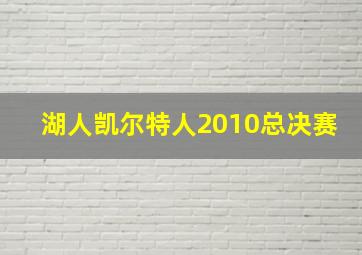 湖人凯尔特人2010总决赛